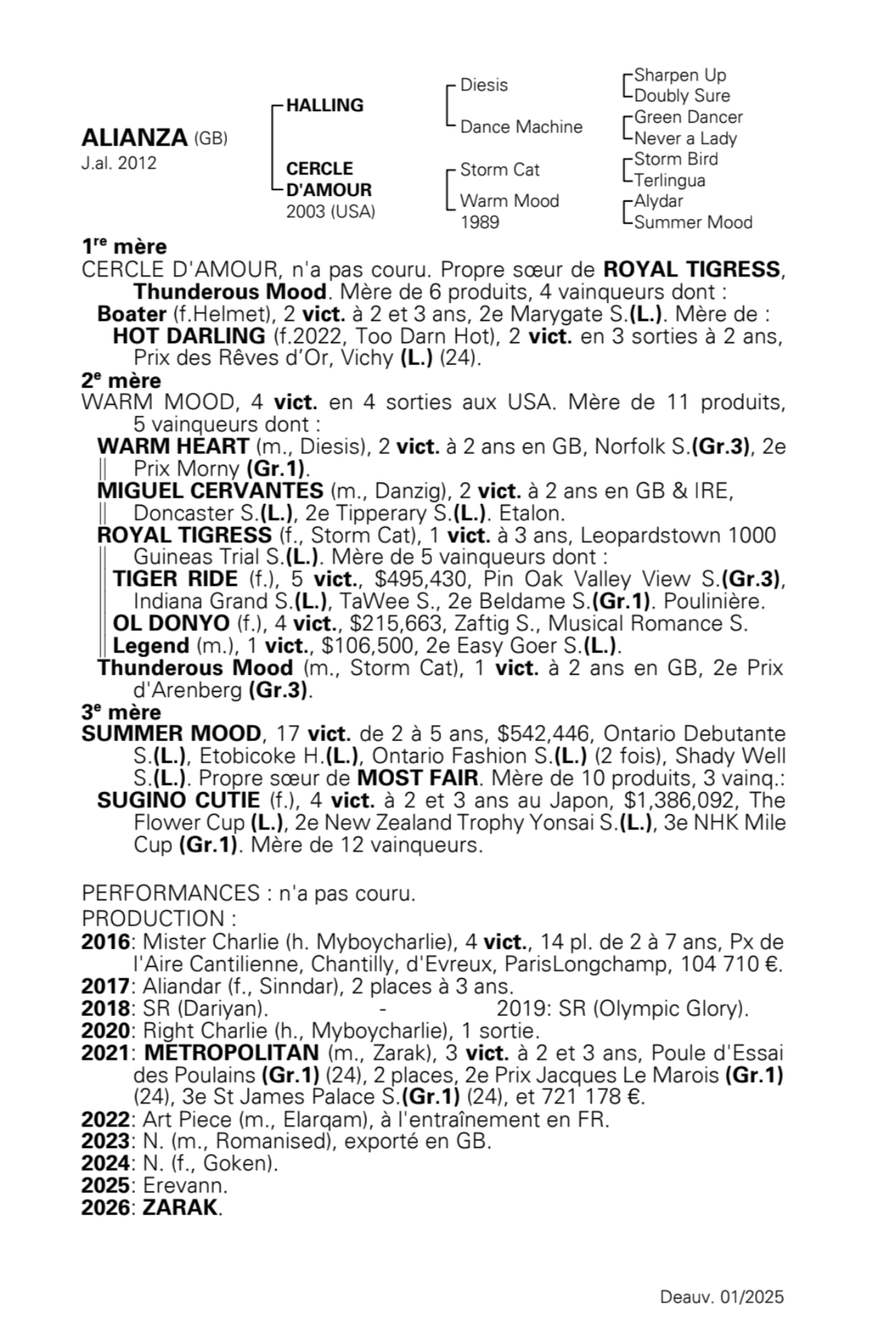 ALIANZA (GB)
J.al. 2012

HALLING
CERCLE D'AMOUR
2003 (USA)

Diesis
Dance Machine
Storm Cat
Warm Mood
1989

Sharpen Up
Doubly Sure
Green Dancer
Never a Lady
Storm Bird
Terlingua
Alydar
Summer Mood

1re mère
CERCLE D'AMOUR, n'a pas couru. Propre sœur de ROYAL TIGRESS, Thunderous Mood. Mère de 6 produits, 4 vainqueurs dont :
Boater (f.Helmet), 2 vict. à 2 et 3 ans, 2e Marygate S.(L.). Mère de :
HOT DARLING (f.2022, Too Darn Hot), 2 vict. en 3 sorties à 2 ans, Prix des Rêves d'Or, Vichy (L.) (24).
2e mère
WARM MOOD, 4 vict. en 4 sorties aux USA. Mère de 11 produits, 5 vainqueurs dont :
WARM HEART (m., Diesis), 2 vict. à 2 ans en GB, Norfolk S.(Gr.3), 2e Prix Morny (Gr.1).
MIGUEL CERVANTES (m., Danzig), 2 vict. à 2 ans en GB & IRE, Doncaster S.(L.), 2e Tipperary S.(L.). Etalon.
ROYAL TIGRESS (f., Storm Cat), 1 vict. à 3 ans, Leopardstown 1000 Guineas Trial S.(L.). Mère de 5 vainqueurs dont :
TIGER RIDE (f.), 5 vict., $495,430, Pin Oak Valley View S.(Gr.3), Indiana Grand S.(L.), TaWee S., 2e Beldame S.(Gr.1). Poulinière.
OL DONYO (f.), 4 vict., $215,663, Zaftig S., Musical Romance S.
Legend (m.), 1 vict., $106,500, 2e Easy Goer S.(L.).
Thunderous Mood (m., Storm Cat), 1 vict. à 2 ans en GB, 2e Prix d'Arenberg (Gr.3).
3e mère
SUMMER MOOD, 17 vict. de 2 à 5 ans, $542,446, Ontario Debutante S.(L.), Etobicoke H.(L.), Ontario Fashion S.(L.) (2 fois), Shady Well S.(L.). Propre sœur de MOST FAIR. Mère de 10 produits, 3 vainq.:
SUGINO CUTIE (f.), 4 vict. à 2 et 3 ans au Japon, $1,386,092, The Flower Cup (L.), 2e New Zealand Trophy Yonsai S.(L.), 3e NHK Mile Cup (Gr.1). Mère de 12 vainqueurs.

PERFORMANCES : n'a pas couru.
PRODUCTION :
2016: Mister Charlie (h. Myboycharlie), 4 vict., 14 pl. de 2 à 7 ans, Px de l'Aire Cantilienne, Chantilly, d'Evreux, ParisLongchamp, 104 710 €.
2017: Aliandar (f., Sinndar), 2 places à 3 ans.
2018: SR (Dariyan). - 2019: SR (Olympic Glory).
2020: Right Charlie (h., Myboycharlie), 1 sortie.
2021: METROPOLITAN (m., Zarak), 3 vict. à 2 et 3 ans, Poule d'Essai des Poulains (Gr.1) (24), 2 places, 2e Prix Jacques Le Marois (Gr.1) (24), 3e St James Palace S.(Gr.1) (24), et 721 178 €.
2022: Art Piece (m., Elarqam), à l'entraînement en FR.
2023: N. (m., Romanised), exporté en GB.
2024: N. (f., Goken).
2025: Erevann.
2026: ZARAK.

Deauv. 01/2025